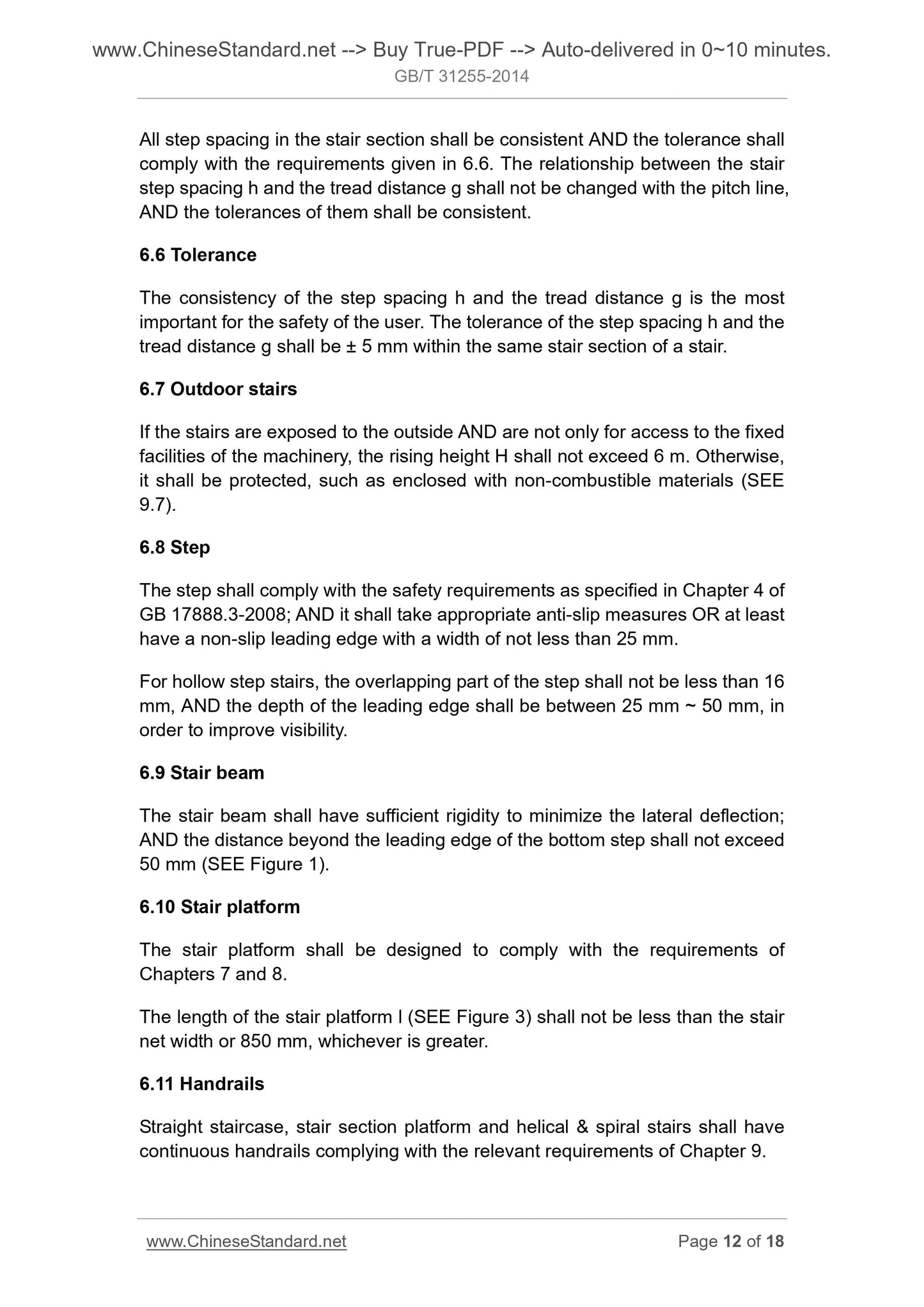 www.ChineseStandard.net --> Buy True-PDF --> Auto-delivered in 0~10 minutes.
GB/T 31255-2014

All step spacing in the stair section shall be consistent AND the tolerance shall comply with the requirements given in 6.6. The relationship between the stair step spacing h and the tread distance g shall not be changed with the pitch line, AND the tolerances of them shall be consistent.

6.6 Tolerance

The consistency of the step spacing h and the tread distance g is the most important for the safety of the user. The tolerance of the step spacing h and the tread distance g shall be ± 5 mm within the same stair section of a stair.

6.7 Outdoor stairs

If the stairs are exposed to the outside AND are not only for access to the fixed facilities of the machinery, the rising height H shall not exceed 6 m. Otherwise, it shall be protected, such as enclosed with non-combustible materials (SEE 9.7).

6.8 Step

The step shall comply with the safety requirements as specified in Chapter 4 of GB 17888.3-2008; AND it shall take appropriate anti-slip measures OR at least have a non-slip leading edge with a width of not less than 25 mm.

For hollow step stairs, the overlapping part of the step shall not be less than 16 mm, AND the depth of the leading edge shall be between 25 mm ~ 50 mm, in order to improve visibility.

6.9 Stair beam

The stair beam shall have sufficient rigidity to minimize the lateral deflection; AND the distance beyond the leading edge of the bottom step shall not exceed 50 mm (SEE Figure 1).

6.10 Stair platform

The stair platform shall be designed to comply with the requirements of Chapters 7 and 8.

The length of the stair platform l (SEE Figure 3) shall not be less than the stair net width or 850 mm, whichever is greater.

6.11 Handrails

Straight staircase, stair section platform and helical & spiral stairs shall have continuous handrails complying with the relevant requirements of Chapter 9.

www.ChineseStandard.net Page 12 of 18